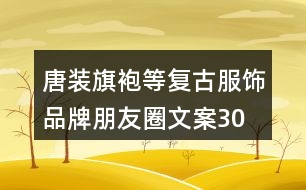 唐装旗袍等复古服饰品牌朋友圈文案30